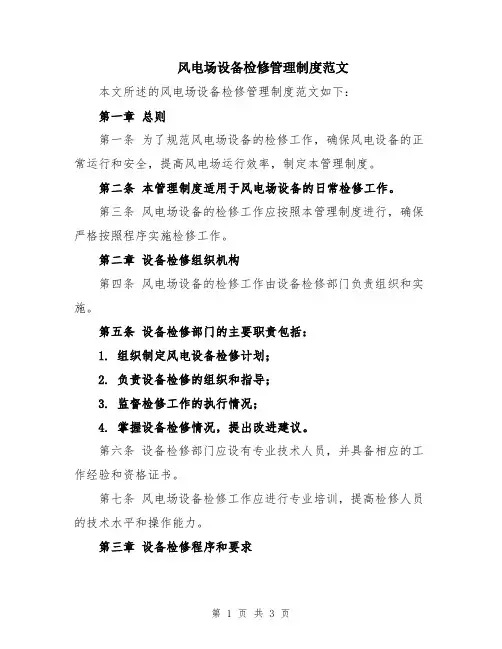 风电场设备检修管理制度范文

本文所述的风电场设备检修管理制度范文如下：

第一章 总则

第一条 为了规范风电场设备的检修工作，确保风电设备的正常运行和安全，提高风电场运行效率，制定本管理制度。

第二条 本管理制度适用于风电场设备的日常检修工作。

第三条 风电场设备的检修工作应按照本管理制度进行，确保严格按照程序实施检修工作。

第二章 设备检修组织机构

第四条 风电场设备的检修工作由设备检修部门负责组织和实施。

第五条 设备检修部门的主要职责包括：

1. 组织制定风电设备检修计划；

2. 负责设备检修的组织和指导；

3. 监督检修工作的执行情况；

4. 掌握设备检修情况，提出改进建议。

第六条 设备检修部门应设有专业技术人员，并具备相应的工作经验和资格证书。

第七条 风电场设备检修工作应进行专业培训，提高检修人员的技术水平和操作能力。

第三章 设备检修程序和要求

第 1 页 共 3 页